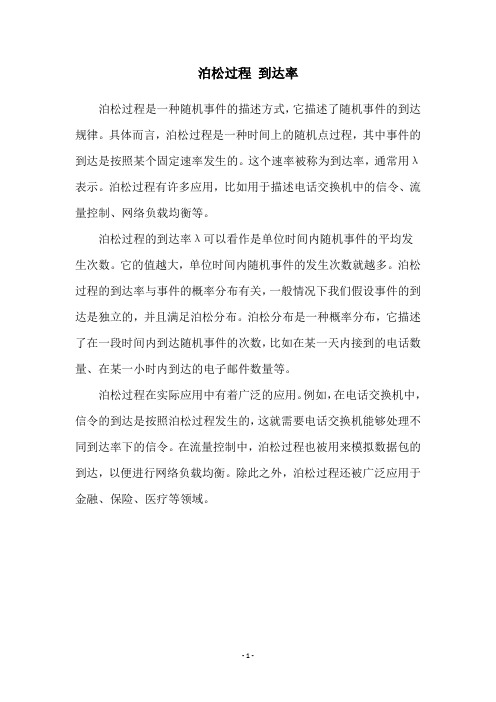 泊松过程 到达率

泊松过程是一种随机事件的描述方式，它描述了随机事件的到达规律。具体而言，泊松过程是一种时间上的随机点过程，其中事件的到达是按照某个固定速率发生的。这个速率被称为到达率，通常用λ表示。泊松过程有许多应用，比如用于描述电话交换机中的信令、流量控制、网络负载均衡等。

泊松过程的到达率λ可以看作是单位时间内随机事件的平均发生次数。它的值越大，单位时间内随机事件的发生次数就越多。泊松过程的到达率与事件的概率分布有关，一般情况下我们假设事件的到达是独立的，并且满足泊松分布。泊松分布是一种概率分布，它描述了在一段时间内到达随机事件的次数，比如在某一天内接到的电话数量、在某一小时内到达的电子邮件数量等。

泊松过程在实际应用中有着广泛的应用。例如，在电话交换机中，信令的到达是按照泊松过程发生的，这就需要电话交换机能够处理不同到达率下的信令。在流量控制中，泊松过程也被用来模拟数据包的到达，以便进行网络负载均衡。除此之外，泊松过程还被广泛应用于金融、保险、医疗等领域。

- 1 -